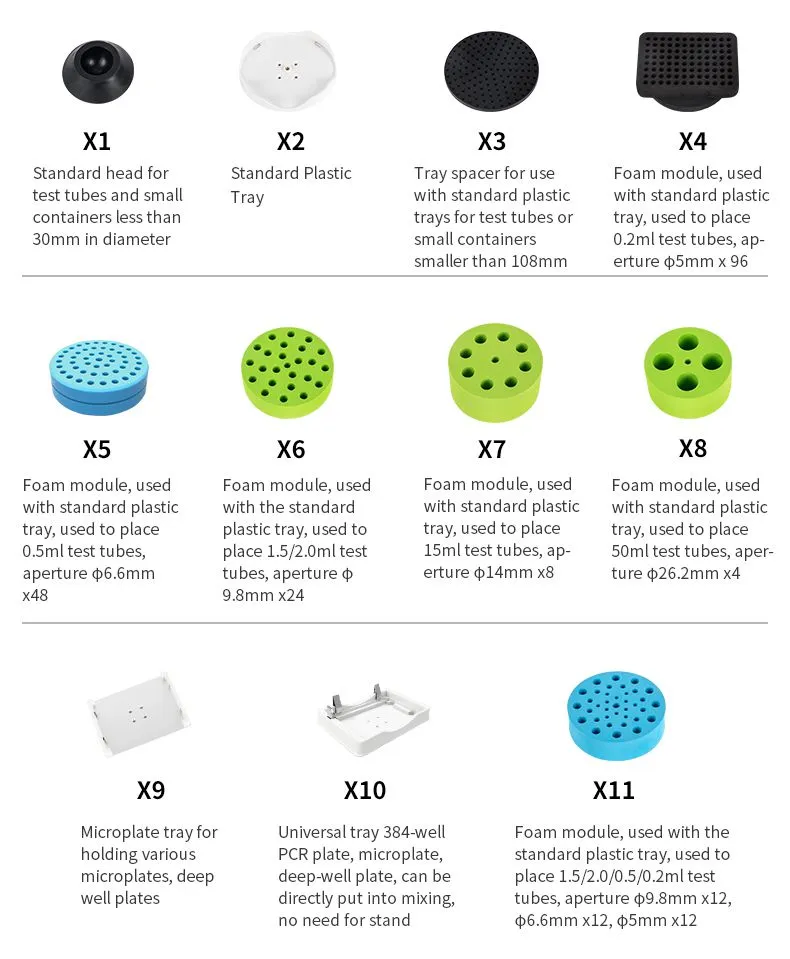 X1

Standard head for test tubes and small containers less than 30mm in diameter

X2

Standard Plastic Tray

X3

Tray spacer for use with standard plastic trays for test tubes or small containers smaller than 108mm

X4

Foam module, used with standard plastic tray, used to place 0.2ml test tubes, aperture ϕ5mm x 96

X5

Foam module, used with standard plastic tray, used to place 0.5ml test tubes, aperture ϕ6.6mm x48

X6

Foam module, used with the standard plastic tray, used to place 1.5/2.0ml test tubes, aperture ϕ 9.8mm x24

X7

Foam module, used with standard plastic tray, used to place 15ml test tubes, aperture ϕ14mm x8

X8

Foam module, used with standard plastic tray, used to place 50ml test tubes, aperture ϕ26.2mm x4

X9

Microplate tray for holding various microplates, deep well plates

X10

Universal tray 384-well PCR plate, microplate, deep-well plate, can be directly put into mixing, no need for stand

X11

Foam module, used with the standard plastic tray, used to place 1.5/2.0/0.5/0.2ml test tubes, aperture ϕ9.8mm x12, ϕ6.6mm x12, ϕ5mm x12